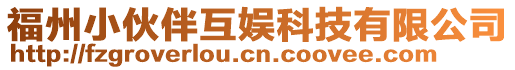 福州小伙伴互娱科技有限公司
http://fzgroverlou.cn.coovee.com